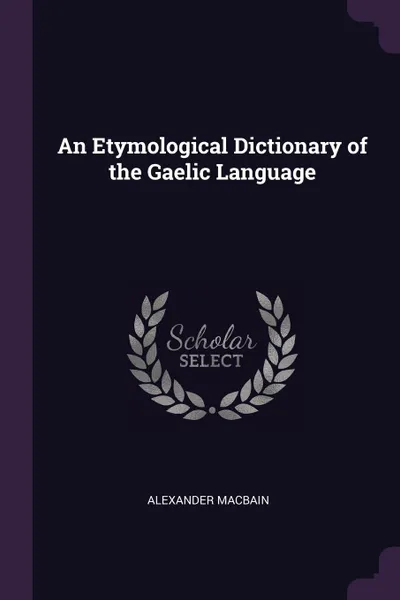 An Etymological Dictionary of the Gaelic Language

Scholar
SELECT

ALEXANDER MACBAIN